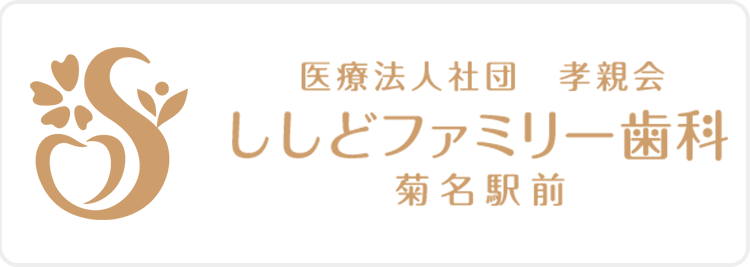 医療法人社団　孝親会
ししどファミリー歯科
菊名駅前